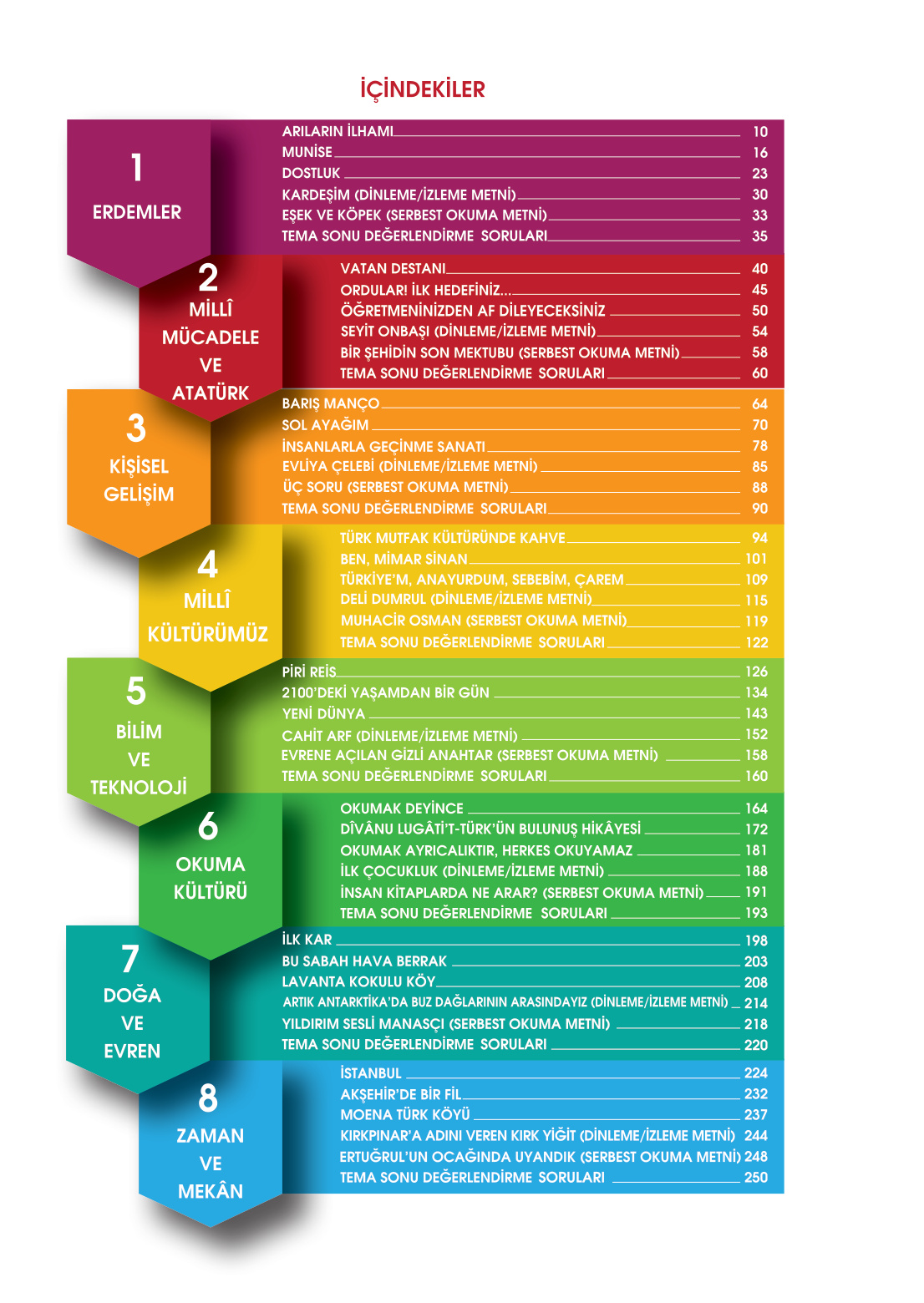 İÇİNDEKİLER

1
ERDEMLER

ARILARIN İLHAMI 10
MUNİSE 16
DOSTLUK 23
KARDEŞİM (DİNLEME/İZLEME METNİ) 30
EŞEK VE KÖPEK (SERBEST OKUMA METNİ) 33
TEMA SONU DEĞERLENDİRME SORULARI 35

2
MİLLÎ
MÜCADELE
VE
ATATÜRK

VATAN DESTANI 40
ORDULAR! İLK HEDEFİNİZ... 45
ÖĞRETMENİNİZDEN AF DİLEYECEKSİNİZ 50
SEYİT ONBAŞI (DİNLEME/İZLEME METNİ) 54
BİR ŞEHİDİN SON MEKTUBU (SERBEST OKUMA METNİ) 58
TEMA SONU DEĞERLENDİRME SORULARI 60

3
KİŞİSEL
GELİŞİM

BARIŞ MANÇO 64
SOL AYAĞIM 70
İNSANLARLA GEÇİNME SANATI 78
EVLİYA ÇELEBİ (DİNLEME/İZLEME METNİ) 85
ÜÇ SORU (SERBEST OKUMA METNİ) 88
TEMA SONU DEĞERLENDİRME SORULARI 90

4
MİLLÎ
KÜLTÜRÜMÜZ

TÜRK MUTFAK KÜLTÜRÜNDE KAHVE 94
BEN, MİMAR SİNAN 101
TÜRKİYE'M, ANAYURDUM, SEBEBİM, ÇAREM 109
DELİ DUMRUL (DİNLEME/İZLEME METNİ) 115
MUHACİR OSMAN (SERBEST OKUMA METNİ) 119
TEMA SONU DEĞERLENDİRME SORULARI 122

5
BİLİM
VE
TEKNOLOJİ

PİRİ REİS 126
2100'DEKİ YAŞAMDAN BİR GÜN 134
YENİ DÜNYA 143
CAHİT ARF (DİNLEME/İZLEME METNİ) 152
EVRENE AÇILAN GİZLİ ANAHTAR (SERBEST OKUMA METNİ) 158
TEMA SONU DEĞERLENDİRME SORULARI 160

6
OKUMA
KÜLTÜRÜ

OKUMAK DEYİNCE 164
DÎVÂNU LUGÂTİ'T-TÜRK'ÜN BULUNUŞ HİKÂYESİ 172
OKUMAK AYRICALIKTIR, HERKES OKUYAMAZ 181
İLK ÇOCUKLUK (DİNLEME/İZLEME METNİ) 188
İNSAN KİTAPLARDA NE ARAR? (SERBEST OKUMA METNİ) 191
TEMA SONU DEĞERLENDİRME SORULARI 193

7
DOĞA
VE
EVREN

İLK KAR 198
BU SABAH HAVA BERRAK 203
LAVANTA KOKULU KÖY 208
ARTIK ANTARKTİKA'DA BUZ DAĞLARININ ARASINDAYIZ (DİNLEME/İZLEME METNİ) 214
YILDIRIM SESLİ MANASÇI (SERBEST OKUMA METNİ) 218
TEMA SONU DEĞERLENDİRME SORULARI 220

8
ZAMAN
VE
MEKÂN

İSTANBUL 224
AKŞEHİR'DE BİR FİL 232
MOENA TÜRK KÖYÜ 237
KIRKPINAR'A ADINI VEREN KIRK YİĞİT (DİNLEME/İZLEME METNİ) 244
ERTUĞRUL'UN OCAĞINDA UYANDIK (SERBEST OKUMA METNİ) 248
TEMA SONU DEĞERLENDİRME SORULARI 250